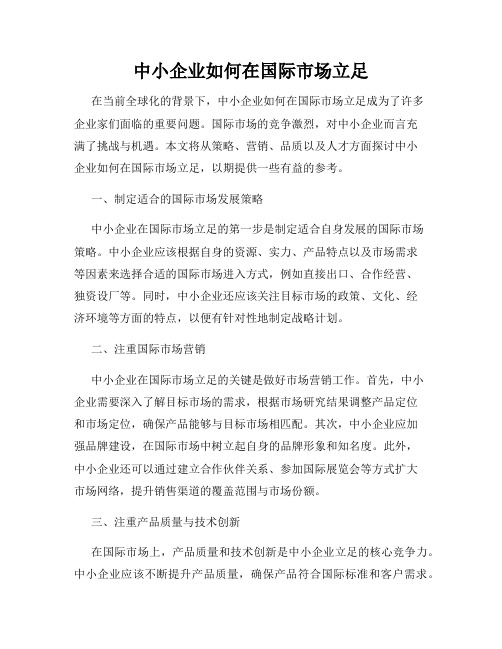 中小企业如何在国际市场立足

在当前全球化的背景下，中小企业如何在国际市场立足成为了许多企业家们面临的重要问题。国际市场的竞争激烈，对中小企业而言充满了挑战与机遇。本文将从策略、营销、品质以及人才方面探讨中小企业如何在国际市场立足，以期提供一些有益的参考。

一、制定适合的国际市场发展策略

中小企业在国际市场立足的第一步是制定适合自身发展的国际市场策略。中小企业应该根据自身的资源、实力、产品特点以及市场需求等因素来选择合适的国际市场进入方式，例如直接出口、合作经营、独资设厂等。同时，中小企业还应该关注目标市场的政策、文化、经济环境等方面的特点，以便有针对性地制定战略计划。

二、注重国际市场营销

中小企业在国际市场立足的关键是做好市场营销工作。首先，中小企业需要深入了解目标市场的需求，根据市场研究结果调整产品定位和市场定位，确保产品能够与目标市场相匹配。其次，中小企业应加强品牌建设，在国际市场中树立起自身的品牌形象和知名度。此外，中小企业还可以通过建立合作伙伴关系、参加国际展览会等方式扩大市场网络，提升销售渠道的覆盖范围与市场份额。

三、注重产品质量与技术创新

在国际市场上，产品质量和技术创新是中小企业立足的核心竞争力。中小企业应该不断提升产品质量，确保产品符合国际标准和客户需求。